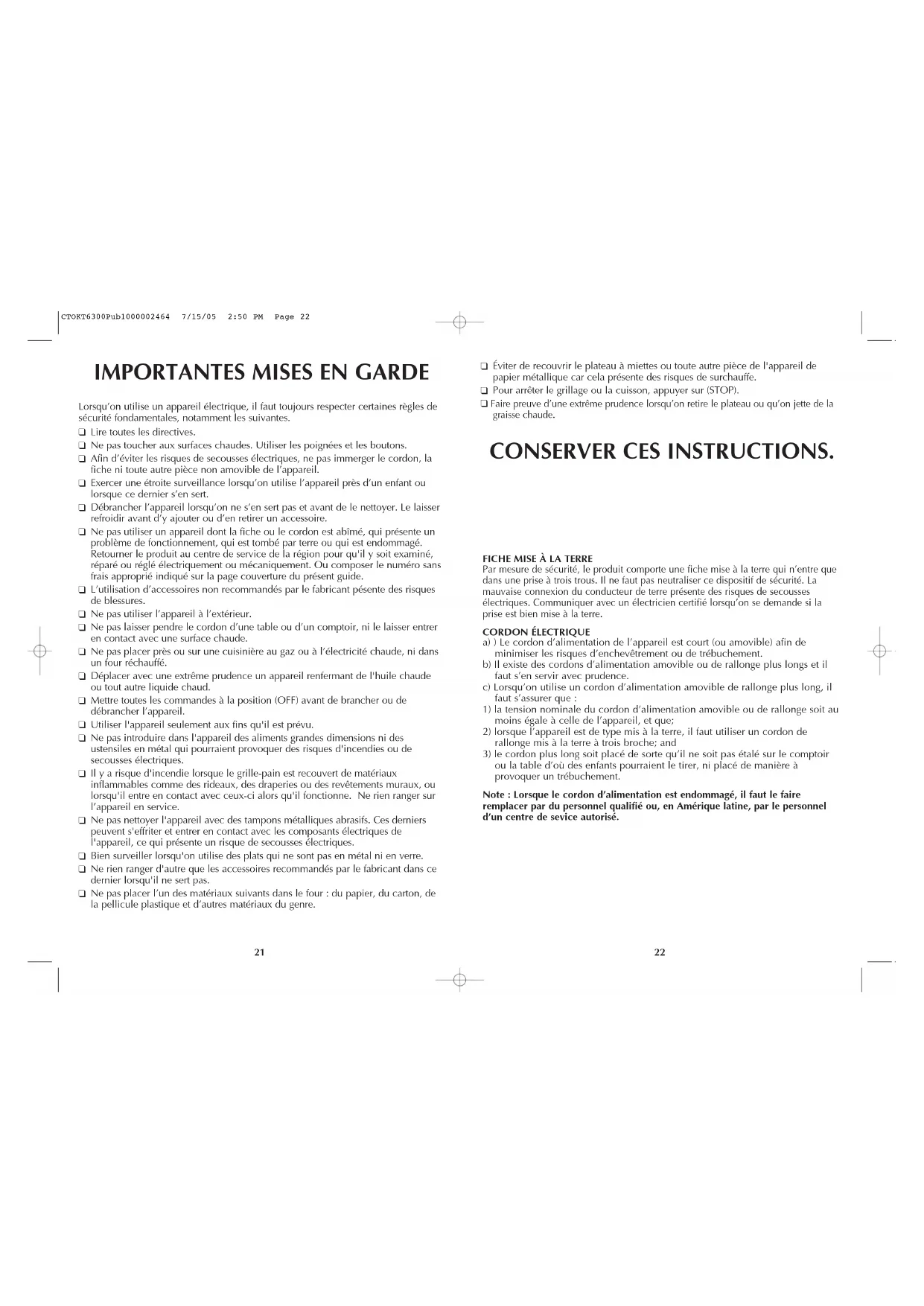 CTOKT6300Pub1000002464 7/15/05 2:50 PM Page 22

IMPORTANTES MISES EN GARDE

Lorsqu'on utilise un appareil électrique, il faut toujours respecter certaines règles de sécurité fondamentales, notamment les suivantes.

❑ Lire toutes les directives.
❑ Ne pas toucher aux surfaces chaudes. Utiliser les poignées et les boutons.
❑ Afin d'éviter les risques de secousses électriques, ne pas immerger le cordon, la fiche ni toute autre pièce non amovible de l'appareil.
❑ Exercer une étroite surveillance lorsqu'on utilise l'appareil près d'un enfant ou lorsque ce dernier s'en sert.
❑ Débrancher l'appareil lorsqu'on ne s'en sert pas et avant de le nettoyer. Le laisser refroidir avant d'y ajouter ou d'en retirer un accessoire.
❑ Ne pas utiliser un appareil dont la fiche ou le cordon est abîmé, qui présente un problème de fonctionnement, qui est tombé par terre ou qui est endommagé. Retourner le produit au centre de service de la région pour qu'il y soit examiné, réparé ou réglé électriquement ou mécaniquement. Ou composer le numéro sans frais approprié indiqué sur la page couverture du présent guide.
❑ L'utilisation d'accessoires non recommandés par le fabricant pésente des risques de blessures.
❑ Ne pas utiliser l'appareil à l'extérieur.
❑ Ne pas laisser pendre le cordon d'une table ou d'un comptoir, ni le laisser entrer en contact avec une surface chaude.
❑ Ne pas placer près ou sur une cuisinière au gaz ou à l'électricité chaude, ni dans un four réchauffé.
❑ Déplacer avec une extrême prudence un appareil renfermant de l'huile chaude ou tout autre liquide chaud.
❑ Mettre toutes les commandes à la position (OFF) avant de brancher ou de débrancher l'appareil.
❑ Utiliser l'appareil seulement aux fins qu'il est prévu.
❑ Ne pas introduire dans l'appareil des aliments grandes dimensions ni des ustensiles en métal qui pourraient provoquer des risques d'incendies ou de secousses électriques.
❑ Il y a risque d'incendie lorsque le grille-pain est recouvert de matériaux inflammables comme des rideaux, des draperies ou des revêtements muraux, ou lorsqu'il entre en contact avec ceux-ci alors qu'il fonctionne. Ne rien ranger sur l'appareil en service.
❑ Ne pas nettoyer l'appareil avec des tampons métalliques abrasifs. Ces derniers peuvent s'effriter et entrer en contact avec les composants électriques de l'appareil, ce qui présente un risque de secousses électriques.
❑ Bien surveiller lorsqu'on utilise des plats qui ne sont pas en métal ni en verre.
❑ Ne rien ranger d'autre que les accessoires recommandés par le fabricant dans ce dernier lorsqu'il ne sert pas.
❑ Ne pas placer l'un des matériaux suivants dans le four : du papier, du carton, de la pellicule plastique et d'autres matériaux du genre.

21

❑ Éviter de recouvrir le plateau à miettes ou toute autre pièce de l'appareil de papier métallique car cela présente des risques de surchauffe.
❑ Pour arrêter le grillage ou la cuisson, appuyer sur (STOP).
❑ Faire preuve d'une extrême prudence lorsqu'on retire le plateau ou qu'on jette de la graisse chaude.

CONSERVER CES INSTRUCTIONS.

FICHE MISE À LA TERRE
Par mesure de sécurité, le produit comporte une fiche mise à la terre qui n'entre que dans une prise à trois trous. Il ne faut pas neutraliser ce dispositif de sécurité. La mauvaise connexion du conducteur de terre présente des risques de secousses électriques. Communiquer avec un électricien certifié lorsqu'on se demande si la prise est bien mise à la terre.

CORDON ÉLECTRIQUE
a) ) Le cordon d'alimentation de l'appareil est court (ou amovible) afin de minimiser les risques d'enchevêtrement ou de trébuchement.
b) Il existe des cordons d'alimentation amovible ou de rallonge plus longs et il faut s'en servir avec prudence.
c) Lorsqu'on utilise un cordon d'alimentation amovible de rallonge plus long, il faut s'assurer que :
1) la tension nominale du cordon d'alimentation amovible ou de rallonge soit au moins égale à celle de l'appareil, et que;
2) lorsque l'appareil est de type mis à la terre, il faut utiliser un cordon de rallonge mis à la terre à trois broche; and
3) le cordon plus long soit placé de sorte qu'il ne soit pas étalé sur le comptoir ou la table d'où des enfants pourraient le tirer, ni placé de manière à provoquer un trébuchement.

Note : Lorsque le cordon d'alimentation est endommagé, il faut le faire remplacer par du personnel qualifié ou, en Amérique latine, par le personnel d'un centre de sevice autorisé.

22